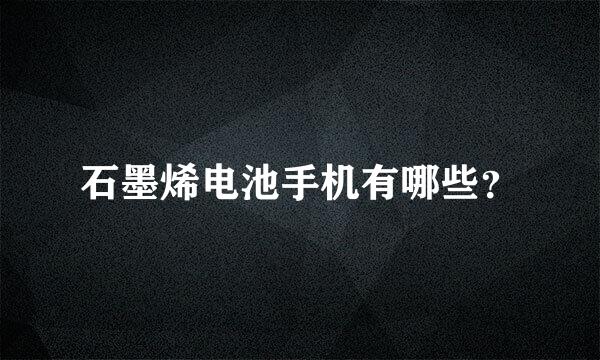 石墨烯电池手机有哪些?